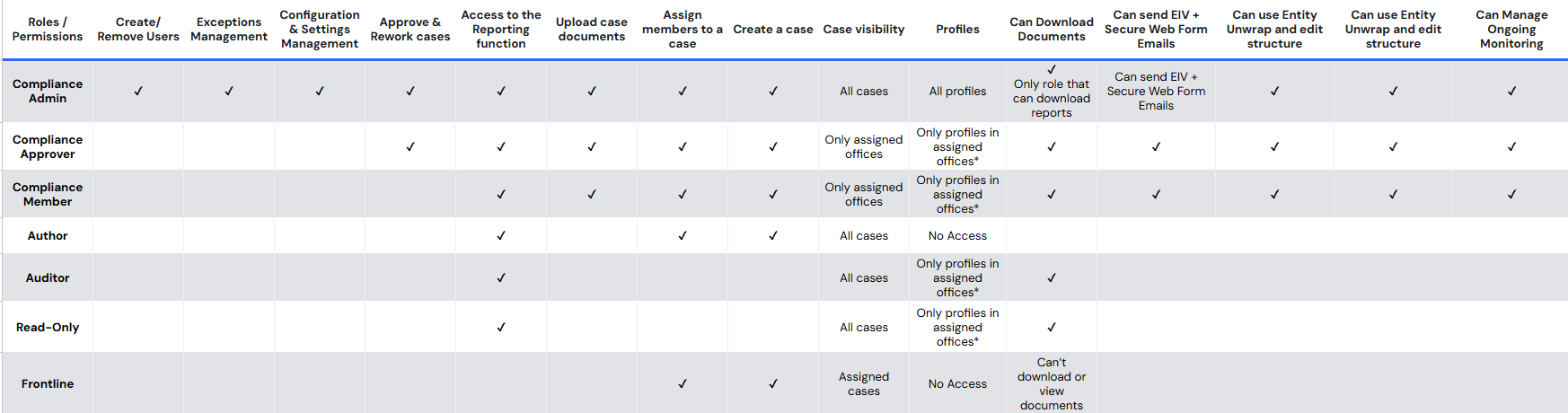 | Roles / Permissions | Create/ Remove Users | Exceptions Management | Configuration & Settings Management | Approve & Rework cases | Access to the Reporting function | Upload case documents | Assign members to a case | Create a case | Case visibility | Profiles | Can Download Documents | Can send EIV + Secure Web Form Emails | Can use Entity Unwrap and edit structure | Can use Entity Unwrap and edit structure | Can Manage Ongoing Monitoring |
|---|---|---|---|---|---|---|---|---|---|---|---|---|---|---|---|
| Compliance Admin | ✓ | ✓ | ✓ | ✓ | ✓ | ✓ | ✓ | ✓ | All cases | All profiles | ✓ Only role that can download reports | Can send EIV + Secure Web Form Emails | ✓ | ✓ | ✓ |
| Compliance Approver | | | | ✓ | ✓ | ✓ | ✓ | ✓ | Only assigned offices | Only profiles in assigned offices* | ✓ | ✓ | ✓ | ✓ | ✓ |
| Compliance Member | | | | | ✓ | ✓ | ✓ | ✓ | Only assigned offices | Only profiles in assigned offices* | ✓ | ✓ | ✓ | ✓ | ✓ |
| Author | | | | | ✓ | | ✓ | ✓ | All cases | No Access | | | | | |
| Auditor | | | | | ✓ | | | | All cases | Only profiles in assigned offices* | ✓ | | | | |
| Read-Only | | | | | ✓ | | | | All cases | Only profiles in assigned offices* | ✓ | | | | |
| Frontline | | | | | | | ✓ | ✓ | Assigned cases | No Access | Can't download or view documents | | | | |